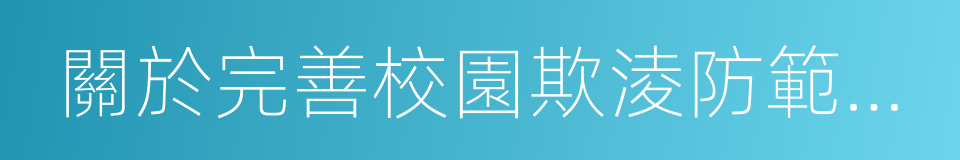 關於完善校園欺淩防範...